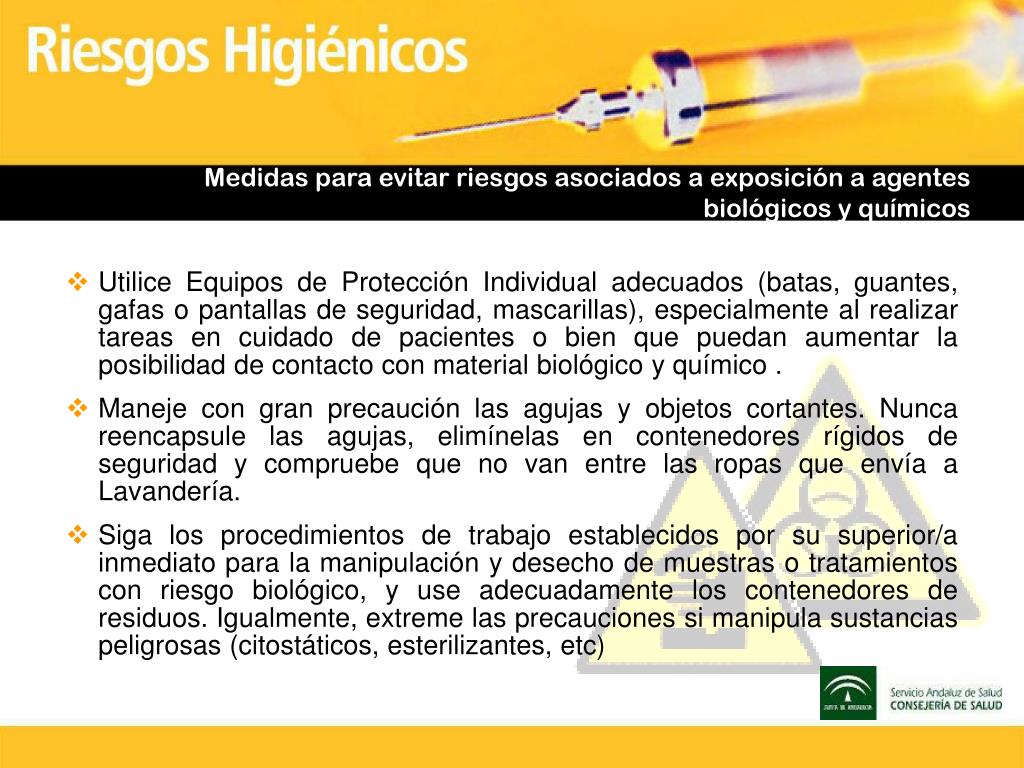 Riesgos Higiénicos

Medidas para evitar riesgos asociados a exposición a agentes biológicos y químicos

❖ Utilice Equipos de Protección Individual adecuados (batas, guantes, gafas o pantallas de seguridad, mascarillas), especialmente al realizar tareas en cuidado de pacientes o bien que puedan aumentar la posibilidad de contacto con material biológico y químico .

❖ Maneje con gran precaución las agujas y objetos cortantes. Nunca reencapsule las agujas, elimínelas en contenedores rígidos de seguridad y compruebe que no van entre las ropas que envía a Lavandería.

❖ Siga los procedimientos de trabajo establecidos por su superior/a inmediato para la manipulación y desecho de muestras o tratamientos con riesgo biológico, y use adecuadamente los contenedores de residuos. Igualmente, extreme las precauciones si manipula sustancias peligrosas (citostáticos, esterilizantes, etc)

JUNTA DE ANDALUCIA

Servicio Andaluz de Salud
CONSEJERÍA DE SALUD